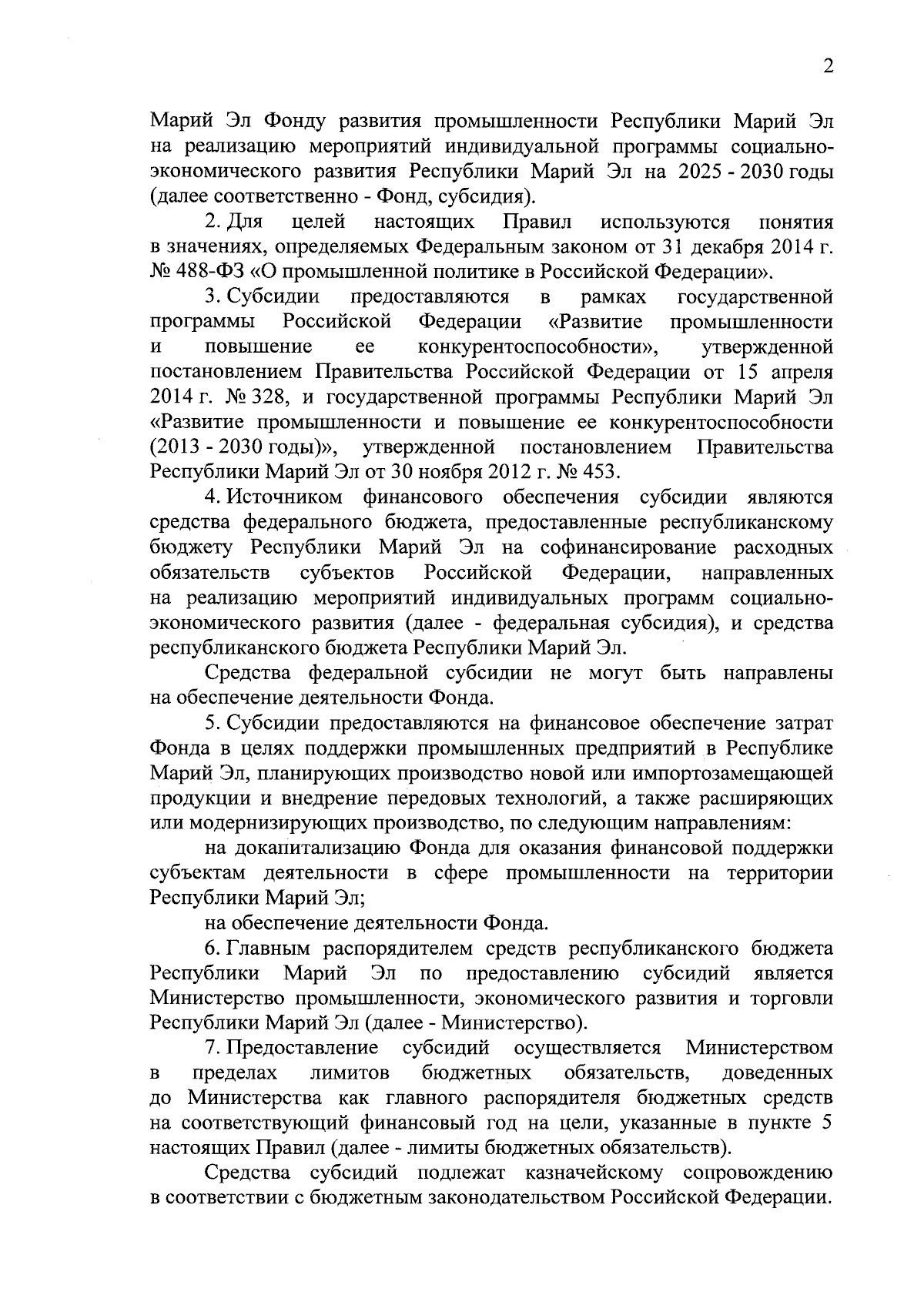 2

Марий Эл Фонду развития промышленности Республики Марий Эл на реализацию мероприятий индивидуальной программы социально-экономического развития Республики Марий Эл на 2025 - 2030 годы (далее соответственно - Фонд, субсидия).

2. Для целей настоящих Правил используются понятия в значениях, определяемых Федеральным законом от 31 декабря 2014 г. № 488-ФЗ «О промышленной политике в Российской Федерации».

3. Субсидии предоставляются в рамках государственной программы Российской Федерации «Развитие промышленности и повышение ее конкурентоспособности», утвержденной постановлением Правительства Российской Федерации от 15 апреля 2014 г. № 328, и государственной программы Республики Марий Эл «Развитие промышленности и повышение ее конкурентоспособности (2013 - 2030 годы)», утвержденной постановлением Правительства Республики Марий Эл от 30 ноября 2012 г. № 453.

4. Источником финансового обеспечения субсидии являются средства федерального бюджета, предоставленные республиканскому бюджету Республики Марий Эл на софинансирование расходных обязательств субъектов Российской Федерации, направленных на реализацию мероприятий индивидуальных программ социально-экономического развития (далее - федеральная субсидия), и средства республиканского бюджета Республики Марий Эл.

Средства федеральной субсидии не могут быть направлены на обеспечение деятельности Фонда.

5. Субсидии предоставляются на финансовое обеспечение затрат Фонда в целях поддержки промышленных предприятий в Республике Марий Эл, планирующих производство новой или импортозамещающей продукции и внедрение передовых технологий, а также расширяющих или модернизирующих производство, по следующим направлениям:

на докапитализацию Фонда для оказания финансовой поддержки субъектам деятельности в сфере промышленности на территории Республики Марий Эл;

на обеспечение деятельности Фонда.

6. Главным распорядителем средств республиканского бюджета Республики Марий Эл по предоставлению субсидий является Министерство промышленности, экономического развития и торговли Республики Марий Эл (далее - Министерство).

7. Предоставление субсидий осуществляется Министерством в пределах лимитов бюджетных обязательств, доведенных до Министерства как главного распорядителя бюджетных средств на соответствующий финансовый год на цели, указанные в пункте 5 настоящих Правил (далее - лимиты бюджетных обязательств).

Средства субсидий подлежат казначейскому сопровождению в соответствии с бюджетным законодательством Российской Федерации.